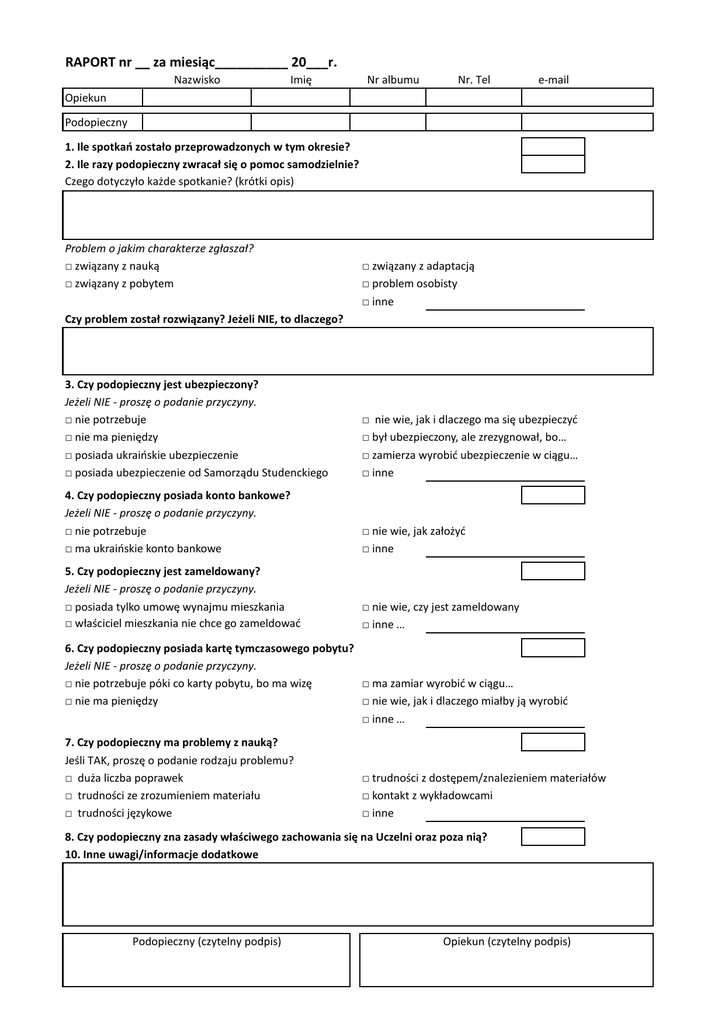 RAPORT nr __ za miesiąc__________ 20___r.

| | Nazwisko | Imię | Nr albumu | Nr. Tel | e-mail |
|---|---|---|---|---|---|
| Opiekun | | | | | |
| Podopieczny | | | | | |

1. Ile spotkań zostało przeprowadzonych w tym okresie?
2. Ile razy podopieczny zwracał się o pomoc samodzielnie?
Czego dotyczyło każde spotkanie? (krótki opis)

Problem o jakim charakterze zgłaszał?
□ związany z nauką
□ związany z pobytem
□ związany z adaptacją
□ problem osobisty
□ inne

Czy problem został rozwiązany? Jeżeli NIE, to dlaczego?

3. Czy podopieczny jest ubezpieczony?
Jeżeli NIE - proszę o podanie przyczyny.
□ nie potrzebuje
□ nie ma pieniędzy
□ posiada ukraińskie ubezpieczenie
□ posiada ubezpieczenie od Samorządu Studenckiego
□ nie wie, jak i dlaczego ma się ubezpieczyć
□ był ubezpieczony, ale zrezygnował, bo…
□ zamierza wyrobić ubezpieczenie w ciągu…
□ inne

4. Czy podopieczny posiada konto bankowe?
Jeżeli NIE - proszę o podanie przyczyny.
□ nie potrzebuje
□ ma ukraińskie konto bankowe
□ nie wie, jak założyć
□ inne

5. Czy podopieczny jest zameldowany?
Jeżeli NIE - proszę o podanie przyczyny.
□ posiada tylko umowę wynajmu mieszkania
□ właściciel mieszkania nie chce go zameldować
□ nie wie, czy jest zameldowany
□ inne …

6. Czy podopieczny posiada kartę tymczasowego pobytu?
Jeżeli NIE - proszę o podanie przyczyny.
□ nie potrzebuje póki co karty pobytu, bo ma wizę
□ nie ma pieniędzy
□ ma zamiar wyrobić w ciągu…
□ nie wie, jak i dlaczego miałby ją wyrobić
□ inne …

7. Czy podopieczny ma problemy z nauką?
Jeśli TAK, proszę o podanie rodzaju problemu?
□ duża liczba poprawek
□ trudności ze zrozumieniem materiału
□ trudności językowe
□ trudności z dostępem/znalezieniem materiałów
□ kontakt z wykładowcami
□ inne

8. Czy podopieczny zna zasady właściwego zachowania się na Uczelni oraz poza nią?
10. Inne uwagi/informacje dodatkowe

Podopieczny (czytelny podpis)
Opiekun (czytelny podpis)